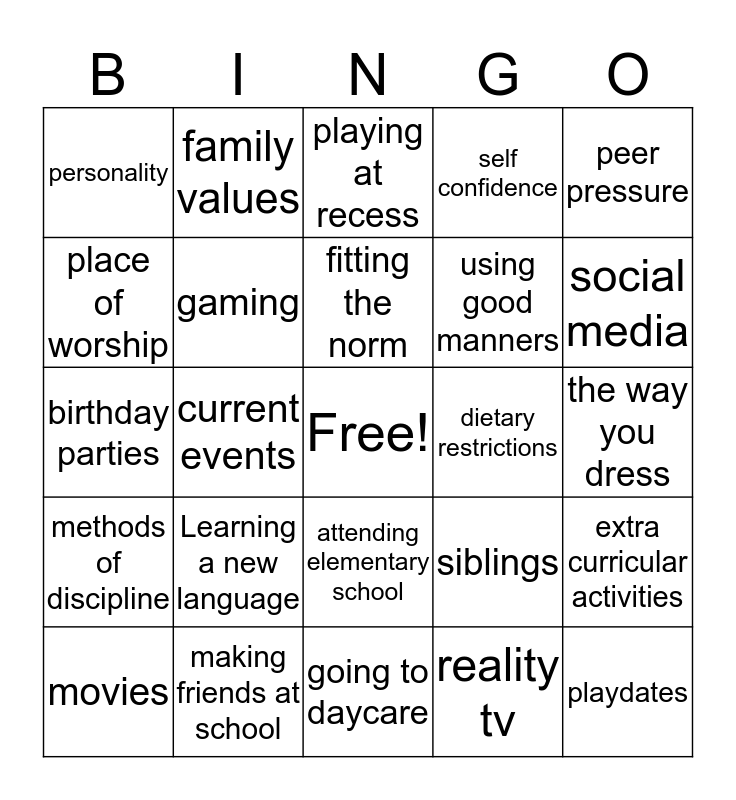 | B | I | N | G | O |
|---|---|---|---|---|
| personality | family values | playing at recess | self confidence | peer pressure |
| place of worship | gaming | fitting the norm | using good manners | social media |
| birthday parties | current events | Free! | dietary restrictions | the way you dress |
| methods of discipline | Learning a new language | attending elementary school | siblings | extra curricular activities |
| movies | making friends at school | going to daycare | reality tv | playdates |